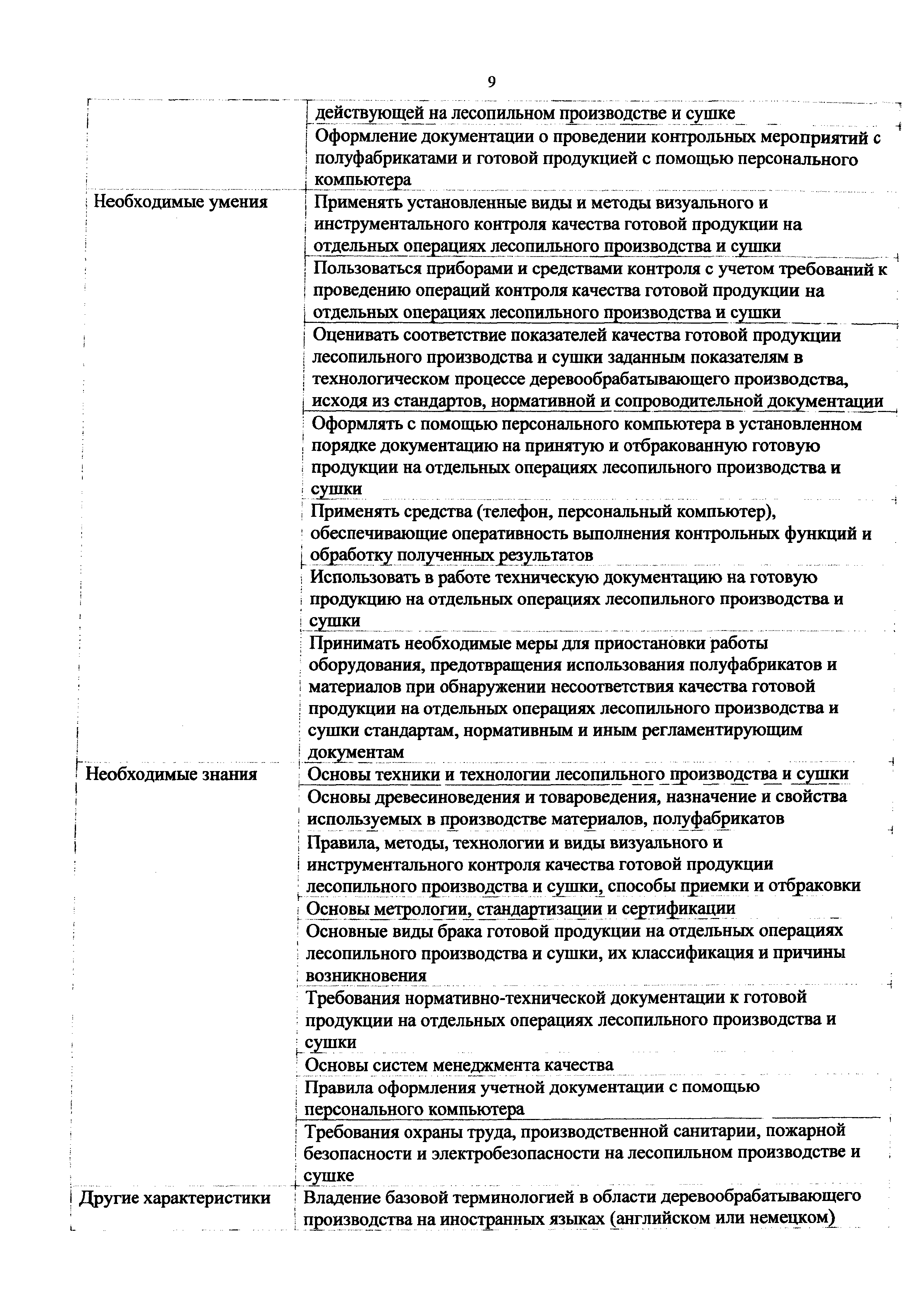 9

| | |
|---|---|
| | действующей на лесопильном производстве и сушке |
| | Оформление документации о проведении контрольных мероприятий с полуфабрикатами и готовой продукцией с помощью персонального компьютера |
| Необходимые умения | Применять установленные виды и методы визуального и инструментального контроля качества готовой продукции на отдельных операциях лесопильного производства и сушки |
| | Пользоваться приборами и средствами контроля с учетом требований к проведению операций контроля качества готовой продукции на отдельных операциях лесопильного производства и сушки |
| | Оценивать соответствие показателей качества готовой продукции лесопильного производства и сушки заданным показателям в технологическом процессе деревообрабатывающего производства, исходя из стандартов, нормативной и сопроводительной документации |
| | Оформлять с помощью персонального компьютера в установленном порядке документацию на принятую и отбракованную готовую продукции на отдельных операциях лесопильного производства и сушки |
| | Применять средства (телефон, персональный компьютер), обеспечивающие оперативность выполнения контрольных функций и обработку полученных результатов |
| | Использовать в работе техническую документацию на готовую продукцию на отдельных операциях лесопильного производства и сушки |
| | Принимать необходимые меры для приостановки работы оборудования, предотвращения использования полуфабрикатов и материалов при обнаружении несоответствия качества готовой продукции на отдельных операциях лесопильного производства и сушки стандартам, нормативным и иным регламентирующим документам |
| Необходимые знания | Основы техники и технологии лесопильного производства и сушки |
| | Основы древесиноведения и товароведения, назначение и свойства используемых в производстве материалов, полуфабрикатов |
| | Правила, методы, технологии и виды визуального и инструментального контроля качества готовой продукции лесопильного производства и сушки, способы приемки и отбраковки |
| | Основы метрологии, стандартизации и сертификации |
| | Основные виды брака готовой продукции на отдельных операциях лесопильного производства и сушки, их классификация и причины возникновения |
| | Требования нормативно-технической документации к готовой продукции на отдельных операциях лесопильного производства и сушки |
| | Основы систем менеджмента качества |
| | Правила оформления учетной документации с помощью персонального компьютера |
| | Требования охраны труда, производственной санитарии, пожарной безопасности и электробезопасности на лесопильном производстве и сушке |
| Другие характеристики | Владение базовой терминологией в области деревообрабатывающего производства на иностранных языках (английском или немецком) |